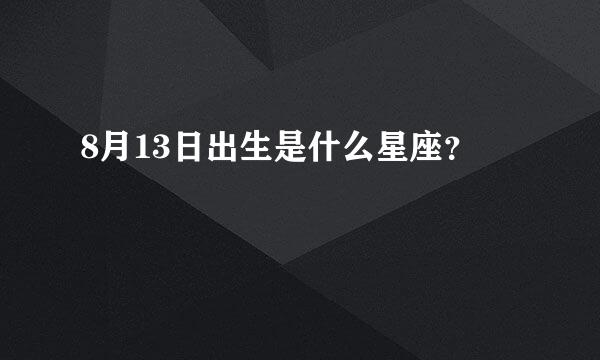 8月13日出生是什么星座?